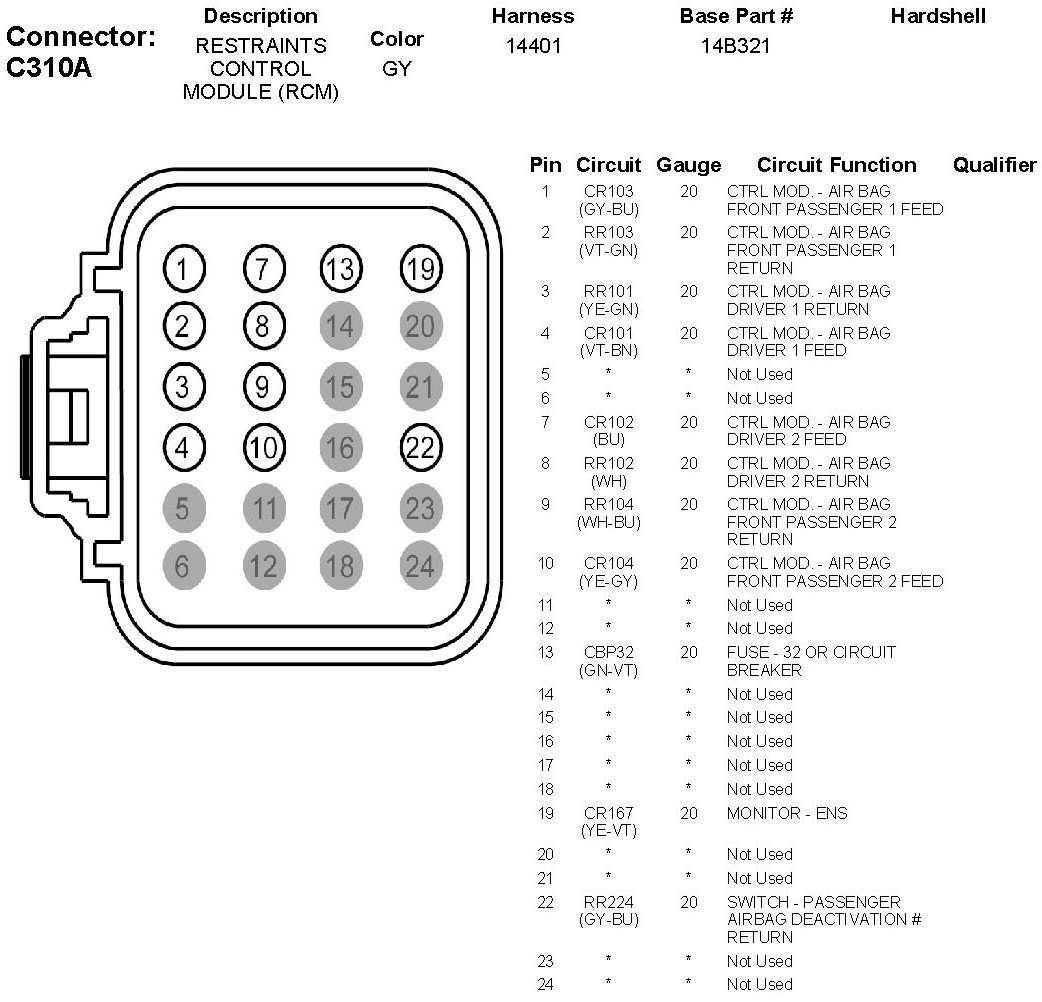 Connector: C310A

| Description | Color | Harness | Base Part # | Hardshell |
|---|---|---|---|---|
| RESTRAINTS CONTROL MODULE (RCM) | GY | 14401 | 14B321 | |

1 7 13 19
2 8 14 20
3 9 15 21
4 10 16 22
5 11 17 23
6 12 18 24

| Pin | Circuit | Gauge | Circuit Function | Qualifier |
|---|---|---|---|---|
| 1 | CR103 (GY-BU) | 20 | CTRL MOD. - AIR BAG FRONT PASSENGER 1 FEED | |
| 2 | RR103 (VT-GN) | 20 | CTRL MOD. - AIR BAG FRONT PASSENGER 1 RETURN | |
| 3 | RR101 (YE-GN) | 20 | CTRL MOD. - AIR BAG DRIVER 1 RETURN | |
| 4 | CR101 (VT-BN) | 20 | CTRL MOD. - AIR BAG DRIVER 1 FEED | |
| 5 | * | * | Not Used | |
| 6 | * | * | Not Used | |
| 7 | CR102 (BU) | 20 | CTRL MOD. - AIR BAG DRIVER 2 FEED | |
| 8 | RR102 (WH) | 20 | CTRL MOD. - AIR BAG DRIVER 2 RETURN | |
| 9 | RR104 (WH-BU) | 20 | CTRL MOD. - AIR BAG FRONT PASSENGER 2 RETURN | |
| 10 | CR104 (YE-GY) | 20 | CTRL MOD. - AIR BAG FRONT PASSENGER 2 FEED | |
| 11 | * | * | Not Used | |
| 12 | * | * | Not Used | |
| 13 | CBP32 (GN-VT) | 20 | FUSE - 32 OR CIRCUIT BREAKER | |
| 14 | * | * | Not Used | |
| 15 | * | * | Not Used | |
| 16 | * | * | Not Used | |
| 17 | * | * | Not Used | |
| 18 | * | * | Not Used | |
| 19 | CR167 (YE-VT) | 20 | MONITOR - ENS | |
| 20 | * | * | Not Used | |
| 21 | * | * | Not Used | |
| 22 | RR224 (GY-BU) | 20 | SWITCH - PASSENGER AIRBAG DEACTIVATION # RETURN | |
| 23 | * | * | Not Used | |
| 24 | * | * | Not Used | |